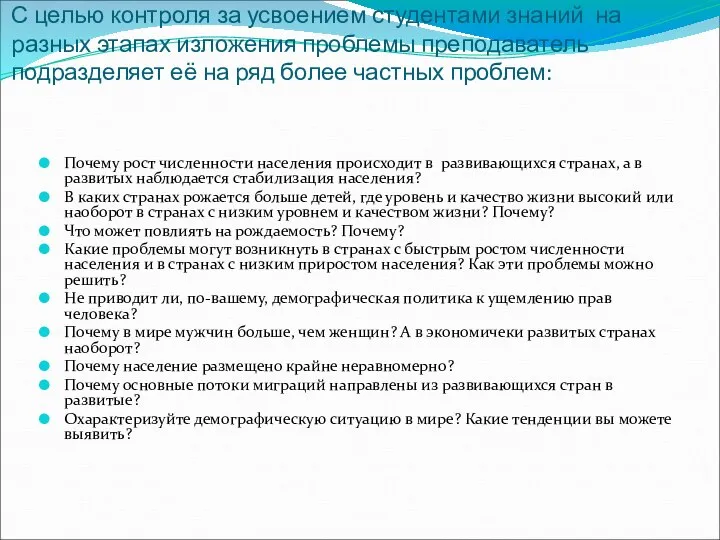 С целью контроля за усвоением студентами знаний на разных этапах изложения проблемы преподаватель подразделяет её на ряд более частных проблем:

Почему рост численности населения происходит в развивающихся странах, а в развитых наблюдается стабилизация населения?
В каких странах рожается больше детей, где уровень и качество жизни высокий или наоборот в странах с низким уровнем и качеством жизни? Почему?
Что может повлиять на рождаемость? Почему?
Какие проблемы могут возникнуть в странах с быстрым ростом численности населения и в странах с низким приростом населения? Как эти проблемы можно решить?
Не приводит ли, по-вашему, демографическая политика к ущемлению прав человека?
Почему в мире мужчин больше, чем женщин? А в экономичеки развитых странах наоборот?
Почему население размещено крайне неравномерно?
Почему основные потоки миграций направлены из развивающихся стран в развитые?
Охарактеризуйте демографическую ситуацию в мире? Какие тенденции вы можете выявить?